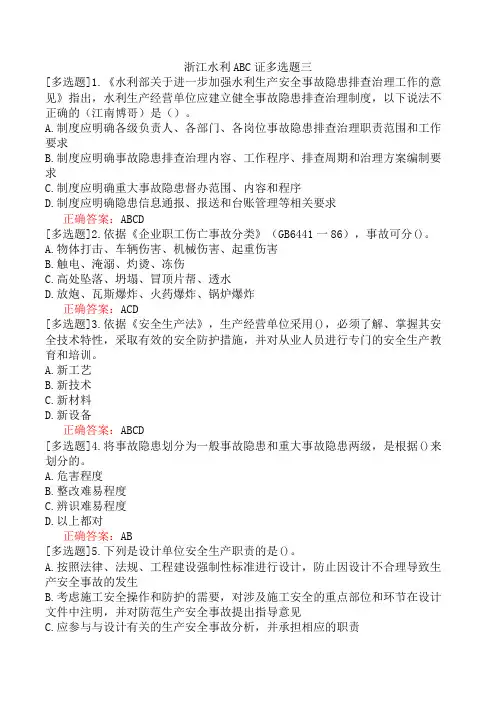 浙江水利ABC证多选题三

[多选题]1.《水利部关于进一步加强水利生产安全事故隐患排查治理工作的意见》指出，水利生产经营单位应建立健全事故隐患排查治理制度，以下说法不正确的（江南博哥）是（）。
A.制度应明确各级负责人、各部门、各岗位事故隐患排查治理职责范围和工作要求
B.制度应明确事故隐患排查治理内容、工作程序、排查周期和治理方案编制要求
C.制度应明确重大事故隐患督办范围、内容和程序
D.制度应明确隐患信息通报、报送和台账管理等相关要求
正确答案：ABCD

[多选题]2.依据《企业职工伤亡事故分类》（GB6441一86），事故可分()。
A.物体打击、车辆伤害、机械伤害、起重伤害
B.触电、淹溺、灼烫、冻伤
C.高处坠落、坍塌、冒顶片帮、透水
D.放炮、瓦斯爆炸、火药爆炸、锅炉爆炸
正确答案：ACD

[多选题]3.依据《安全生产法》，生产经营单位采用()，必须了解、掌握其安全技术特性，采取有效的安全防护措施，并对从业人员进行专门的安全生产教育和培训。
A.新工艺
B.新技术
C.新材料
D.新设备
正确答案：ABCD

[多选题]4.将事故隐患划分为一般事故隐患和重大事故隐患两级，是根据()来划分的。
A.危害程度
B.整改难易程度
C.辨识难易程度
D.以上都对
正确答案：AB

[多选题]5.下列是设计单位安全生产职责的是()。
A.按照法律、法规、工程建设强制性标准进行设计，防止因设计不合理导致生产安全事故的发生
B.考虑施工安全操作和防护的需要，对涉及施工安全的重点部位和环节在设计文件中注明，并对防范生产安全事故提出指导意见
C.应参与与设计有关的生产安全事故分析，并承担相应的职责